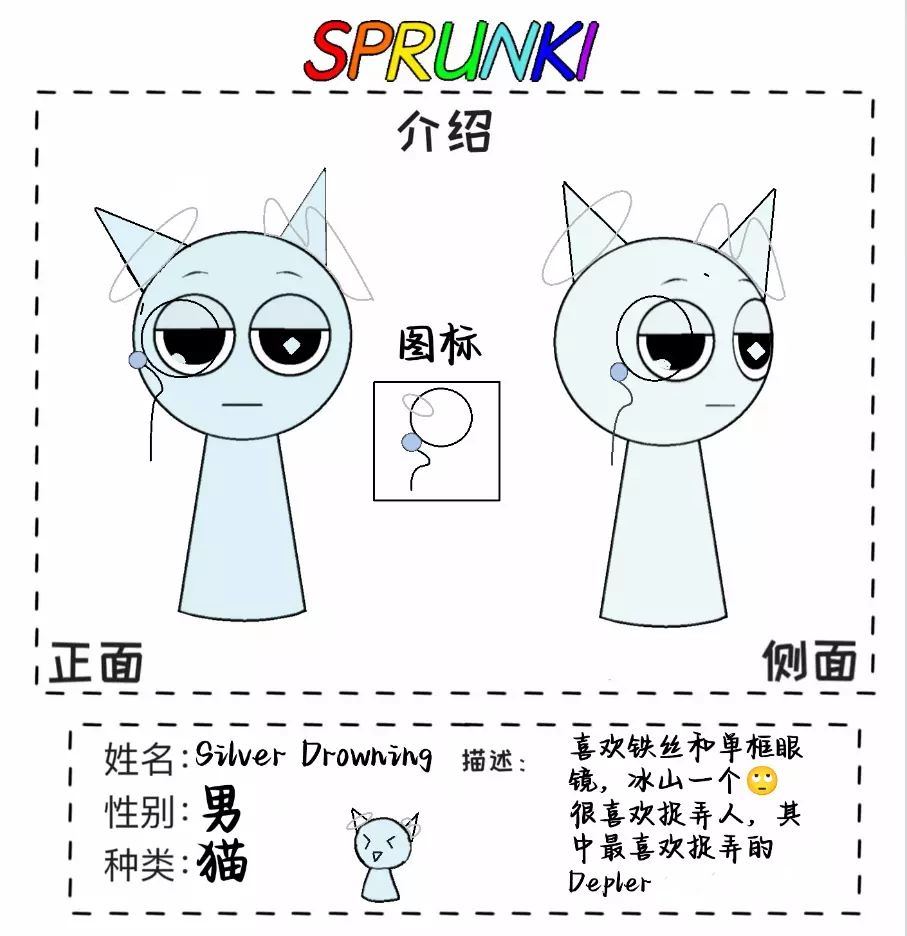 SPRUNKI

介绍

图标

正面

侧面

姓名:Silver Drowning

性别:男

种类:猫

描述:

喜欢铁丝和单框眼镜,冰山一个🙄很喜欢捉弄人,其中最喜欢捉弄的Depler